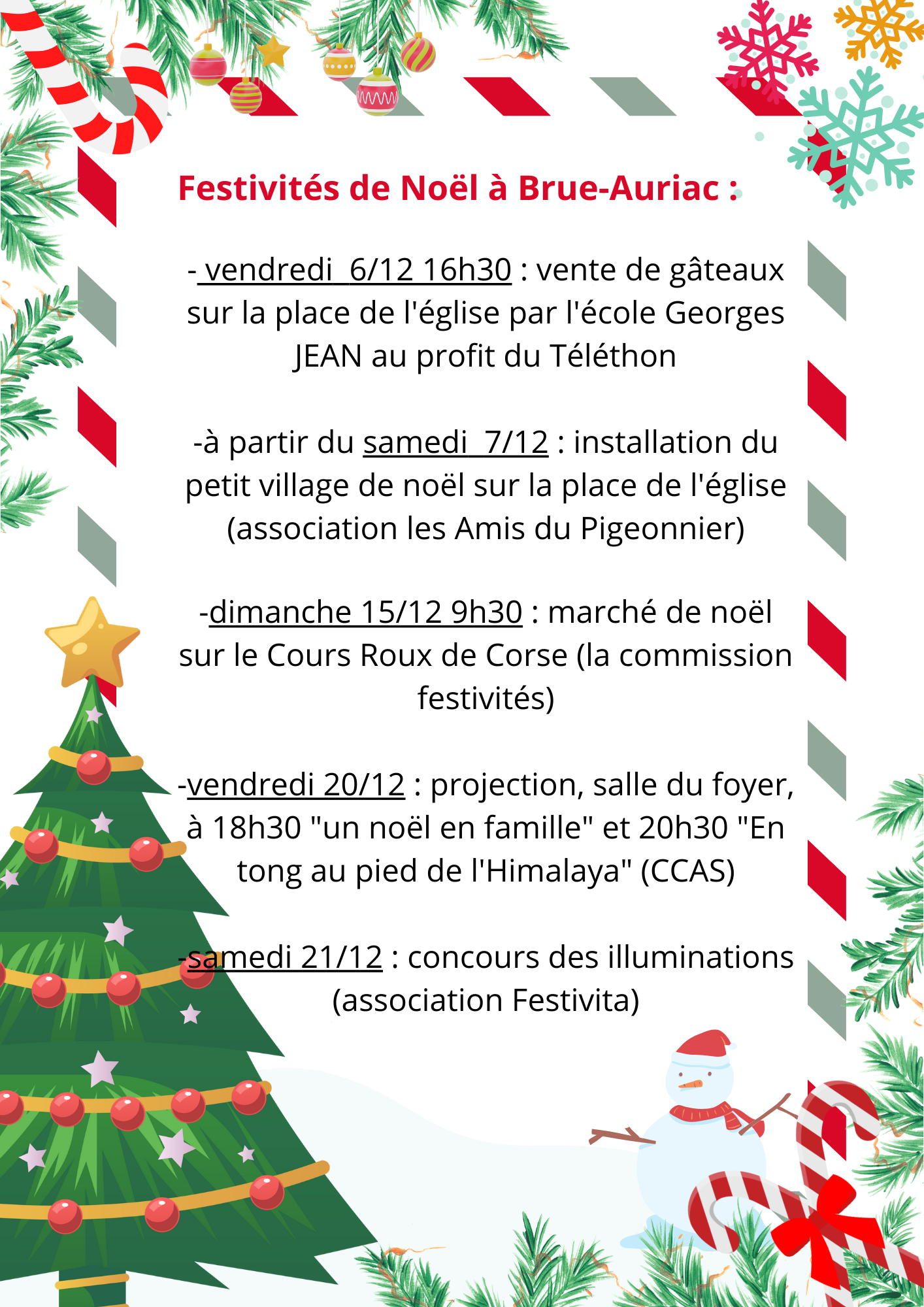 Festivités de Noël à Brue-Auriac :

- vendredi 6/12 16h30 : vente de gâteaux sur la place de l'église par l'école Georges JEAN au profit du Téléthon

-à partir du samedi 7/12 : installation du petit village de noël sur la place de l'église (association les Amis du Pigeonnier)

-dimanche 15/12 9h30 : marché de noël sur le Cours Roux de Corse (la commission festivités)

-vendredi 20/12 : projection, salle du foyer, à 18h30 "un noël en famille" et 20h30 "En tong au pied de l'Himalaya" (CCAS)

-samedi 21/12 : concours des illuminations (association Festivita)